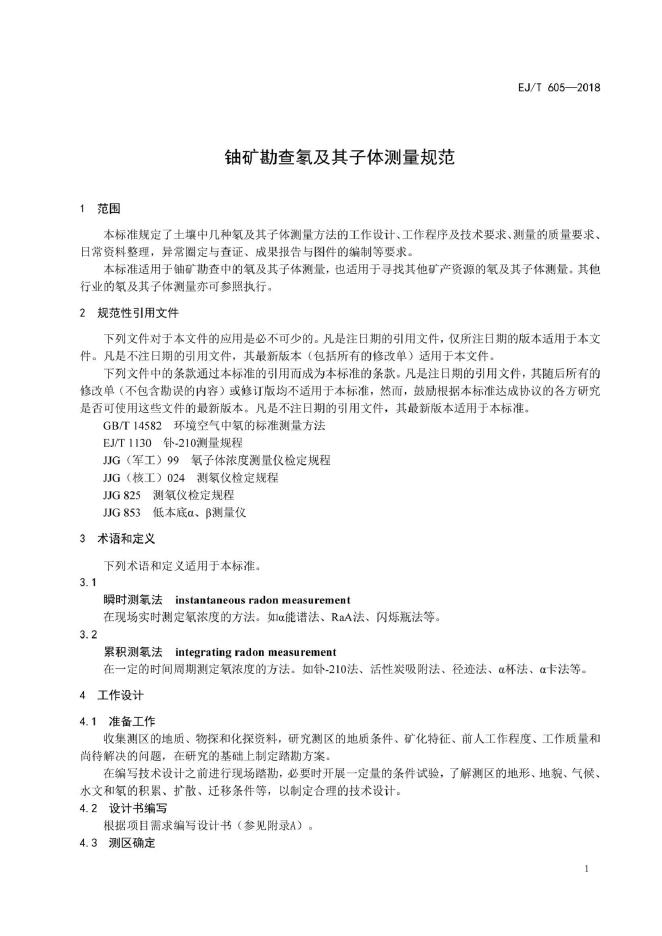 EJ/T 605—2018

铀矿勘查氡及其子体测量规范

1 范围

本标准规定了土壤中几种氡及其子体测量方法的工作设计、工作程序及技术要求、测量的质量要求、日常资料整理，异常圈定与查证、成果报告与图件的编制等要求。

本标准适用于铀矿勘查中的氡及其子体测量，也适用于寻找其他矿产资源的氡及其子体测量。其他行业的氡及其子体测量亦可参照执行。

2 规范性引用文件

下列文件对于本文件的应用是必不可少的。凡是注日期的引用文件，仅所注日期的版本适用于本文件。凡是不注日期的引用文件，其最新版本（包括所有的修改单）适用于本文件。

下列文件中的条款通过本标准的引用而成为本标准的条款。凡是注日期的引用文件，其随后所有的修改单（不包含勘误的内容）或修订版均不适用于本标准，然而，鼓励根据本标准达成协议的各方研究是否可使用这些文件的最新版本。凡是不注日期的引用文件，其最新版本适用于本标准。

GB/T 14582 环境空气中氡的标准测量方法
EJ/T 1130 钋-210测量规程
JJG（军工）99 氡子体浓度测量仪检定规程
JJG（核工）024 测氡仪检定规程
JJG 825 测氡仪检定规程
JJG 853 低本底α、β测量仪

3 术语和定义

下列术语和定义适用于本标准。

3.1
瞬时测氡法 instantaneous radon measurement
在现场实时测定氡浓度的方法。如α能谱法、RaA法、闪烁瓶法等。

3.2
累积测氡法 integrating radon measurement
在一定的时间周期测定氡浓度的方法。如钋-210法、活性炭吸附法、径迹法、α杯法、α卡法等。

4 工作设计

4.1 准备工作
收集测区的地质、物探和化探资料，研究测区的地质条件、矿化特征、前人工作程度、工作质量和尚待解决的问题，在研究的基础上制定踏勘方案。

在编写技术设计之前进行现场踏勘，必要时开展一定量的条件试验，了解测区的地形、地貌、气候、水文和氡的积累、扩散、迁移条件等，以制定合理的技术设计。

4.2 设计书编写
根据项目需求编写设计书（参见附录A）。

4.3 测区确定

1